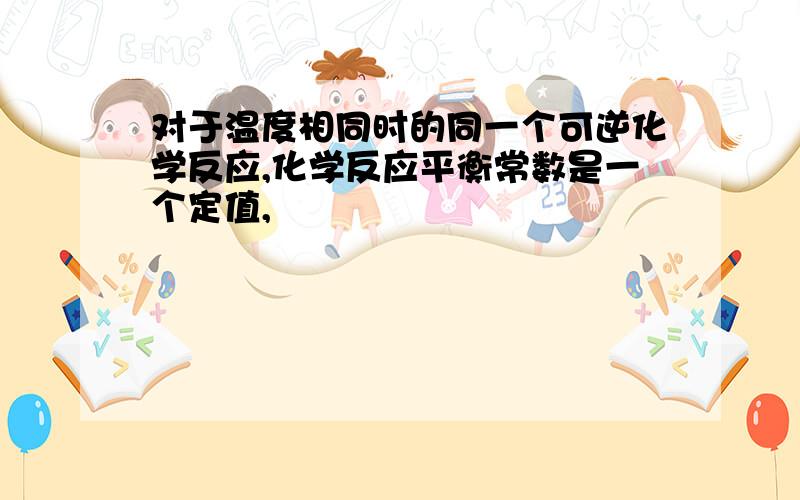 对于温度相同时的同一个可逆化学反应,化学反应平衡常数是一个定值,